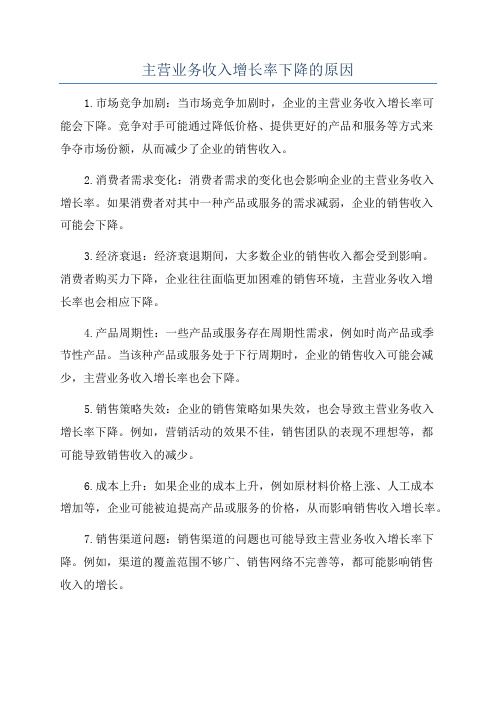 主营业务收入增长率下降的原因

1.市场竞争加剧：当市场竞争加剧时，企业的主营业务收入增长率可能会下降。竞争对手可能通过降低价格、提供更好的产品和服务等方式来争夺市场份额，从而减少了企业的销售收入。

2.消费者需求变化：消费者需求的变化也会影响企业的主营业务收入增长率。如果消费者对其中一种产品或服务的需求减弱，企业的销售收入可能会下降。

3.经济衰退：经济衰退期间，大多数企业的销售收入都会受到影响。消费者购买力下降，企业往往面临更加困难的销售环境，主营业务收入增长率也会相应下降。

4.产品周期性：一些产品或服务存在周期性需求，例如时尚产品或季节性产品。当该种产品或服务处于下行周期时，企业的销售收入可能会减少，主营业务收入增长率也会下降。

5.销售策略失效：企业的销售策略如果失效，也会导致主营业务收入增长率下降。例如，营销活动的效果不佳，销售团队的表现不理想等，都可能导致销售收入的减少。

6.成本上升：如果企业的成本上升，例如原材料价格上涨、人工成本增加等，企业可能被迫提高产品或服务的价格，从而影响销售收入增长率。

7.销售渠道问题：销售渠道的问题也可能导致主营业务收入增长率下降。例如，渠道的覆盖范围不够广、销售网络不完善等，都可能影响销售收入的增长。